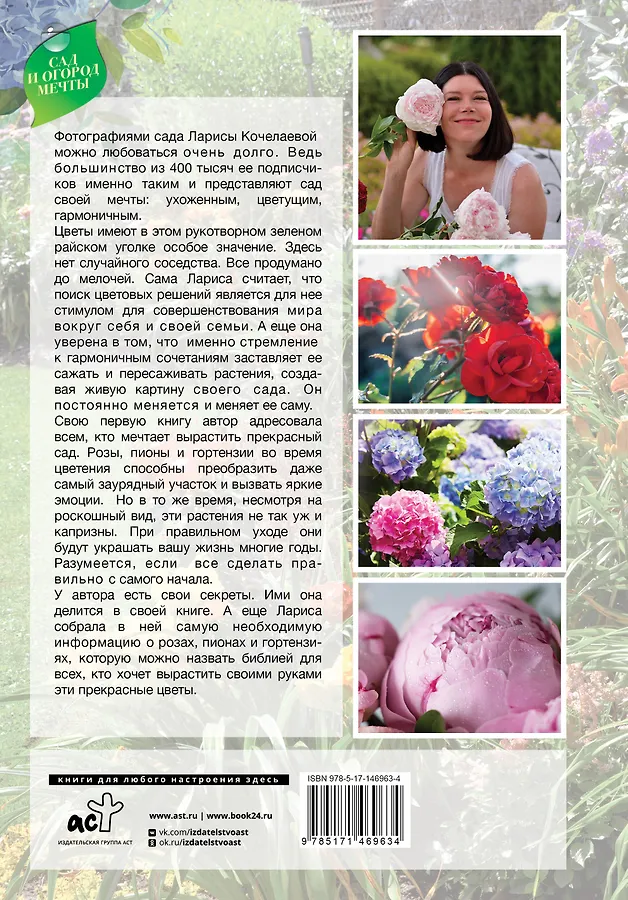 САД И ОГОРОД МЕЧТЫ

Фотографиями сада Ларисы Кочелаевой можно любоваться очень долго. Ведь большинство из 400 тысяч ее подписчиков именно таким и представляют сад своей мечты: ухоженным, цветущим, гармоничным.

Цветы имеют в этом рукотворном зеленом райском уголке особое значение. Здесь нет случайного соседства. Все продумано до мелочей. Сама Лариса считает, что поиск цветовых решений является для нее стимулом для совершенствования мира вокруг себя и своей семьи. А еще она уверена в том, что именно стремление к гармоничным сочетаниям заставляет ее сажать и пересаживать растения, создавая живую картину своего сада. Он постоянно меняется и меняет ее саму.

Свою первую книгу автор адресовала всем, кто мечтает вырастить прекрасный сад. Розы, пионы и гортензии во время цветения способны преобразить даже самый заурядный участок и вызвать яркие эмоции. Но в то же время, несмотря на роскошный вид, эти растения не так уж и капризны. При правильном уходе они будут украшать вашу жизнь многие годы. Разумеется, если все сделать правильно с самого начала.

У автора есть свои секреты. Ими она делится в своей книге. А еще Лариса собрала в ней самую необходимую информацию о розах, пионах и гортензиях, которую можно назвать библией для всех, кто хочет вырастить своими руками эти прекрасные цветы.

книги для любого настроения здесь

аст
ИЗДАТЕЛЬСКАЯ ГРУППА АСТ

www.ast.ru | www.book24.ru
vk.com/izdatelstvoast
ok.ru/izdatelstvoast

ISBN 978-5-17-146963-4

9 785171 469634